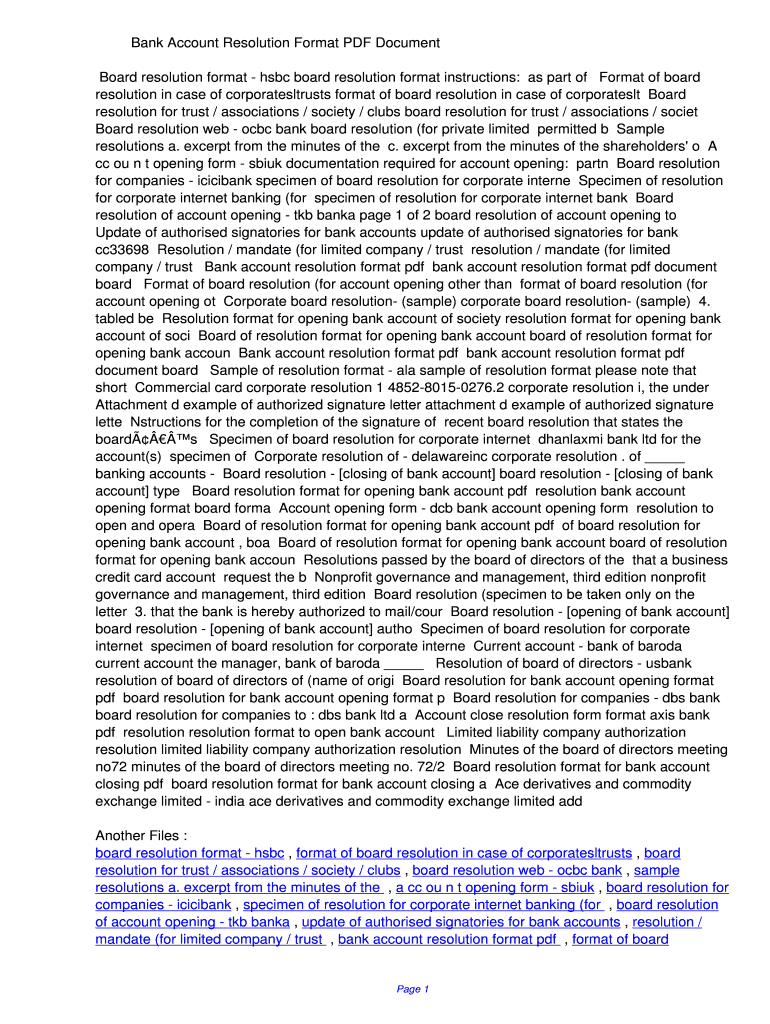 Bank Account Resolution Format PDF Document

Board resolution format - hsbc board resolution format instructions: as part of Format of board resolution in case of corporatesltrusts format of board resolution in case of corporateslt Board resolution for trust / associations / society / clubs board resolution for trust / associations / societ Board resolution web - ocbc bank board resolution (for private limited permitted b Sample resolutions a. excerpt from the minutes of the c. excerpt from the minutes of the shareholders' o A cc ou n t opening form - sbiuk documentation required for account opening: partn Board resolution for companies - icicibank specimen of board resolution for corporate interne Specimen of resolution for corporate internet banking (for specimen of resolution for corporate internet bank Board resolution of account opening - tkb banka page 1 of 2 board resolution of account opening to Update of authorised signatories for bank accounts update of authorised signatories for bank cc33698 Resolution / mandate (for limited company / trust resolution / mandate (for limited company / trust Bank account resolution format pdf bank account resolution format pdf document board Format of board resolution (for account opening other than format of board resolution (for account opening ot Corporate board resolution- (sample) corporate board resolution- (sample) 4. tabled be Resolution format for opening bank account of society resolution format for opening bank account of soci Board of resolution format for opening bank account board of resolution format for opening bank accoun Bank account resolution format pdf bank account resolution format pdf document board Sample of resolution format - ala sample of resolution format please note that short Commercial card corporate resolution 1 4852-8015-0276.2 corporate resolution i, the under Attachment d example of authorized signature letter attachment d example of authorized signature lette Nstructions for the completion of the signature of recent board resolution that states the boardÃ¢Â€Â™s Specimen of board resolution for corporate internet dhanlaxmi bank ltd for the account(s) specimen of Corporate resolution of - delawareinc corporate resolution . of _____ banking accounts - Board resolution - [closing of bank account] board resolution - [closing of bank account] type Board resolution format for opening bank account pdf resolution bank account opening format board forma Account opening form - dcb bank account opening form resolution to open and opera Board of resolution format for opening bank account pdf of board resolution for opening bank account , boa Board of resolution format for opening bank account board of resolution format for opening bank accoun Resolutions passed by the board of directors of the that a business credit card account request the b Nonprofit governance and management, third edition nonprofit governance and management, third edition Board resolution (specimen to be taken only on the letter 3. that the bank is hereby authorized to mail/cour Board resolution - [opening of bank account] board resolution - [opening of bank account] autho Specimen of board resolution for corporate internet specimen of board resolution for corporate interne Current account - bank of baroda current account the manager, bank of baroda _____ Resolution of board of directors - usbank resolution of board of directors of (name of origi Board resolution for bank account opening format pdf board resolution for bank account opening format p Board resolution for companies - dbs bank board resolution for companies to : dbs bank ltd a Account close resolution form format axis bank pdf resolution resolution format to open bank account Limited liability company authorization resolution limited liability company authorization resolution Minutes of the board of directors meeting no72 minutes of the board of directors meeting no. 72/2 Board resolution format for bank account closing pdf board resolution format for bank account closing a Ace derivatives and commodity exchange limited - india ace derivatives and commodity exchange limited add

Another Files :
board resolution format - hsbc , format of board resolution in case of corporatesltrusts , board resolution for trust / associations / society / clubs , board resolution web - ocbc bank , sample resolutions a. excerpt from the minutes of the , a cc ou n t opening form - sbiuk , board resolution for companies - icicibank , specimen of resolution for corporate internet banking (for , board resolution of account opening - tkb banka , update of authorised signatories for bank accounts , resolution / mandate (for limited company / trust , bank account resolution format pdf , format of board

Page 1